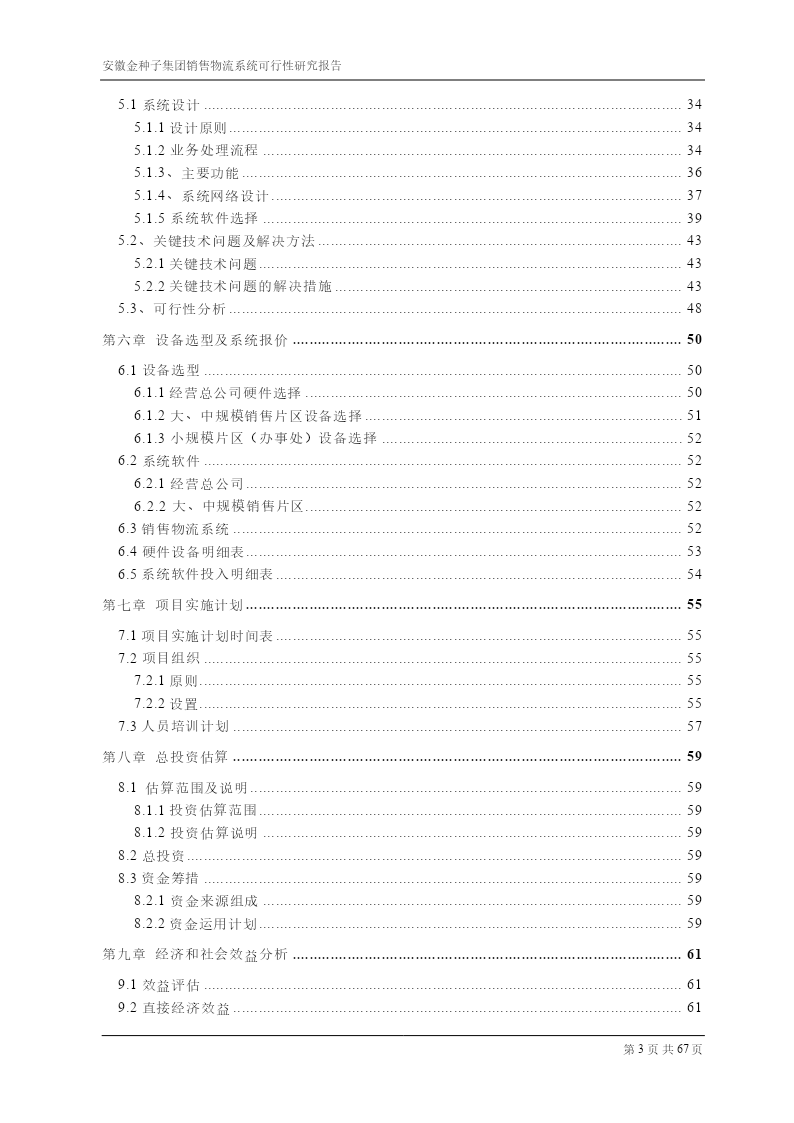 安徽金种子集团销售物流系统可行性研究报告

5.1 系统设计 ........ 34
5.1.1 设计原则 ........ 34
5.1.2 业务处理流程 ........ 34
5.1.3、主要功能 ........ 36
5.1.4、系统网络设计 ........ 37
5.1.5 系统软件选择 ........ 39
5.2、关键技术问题及解决方法 ........ 43
5.2.1 关键技术问题 ........ 43
5.2.2 关键技术问题的解决措施 ........ 43
5.3、可行性分析 ........ 48
第六章 设备选型及系统报价 ........ 50
6.1 设备选型 ........ 50
6.1.1 经营总公司硬件选择 ........ 50
6.1.2 大、中规模销售片区设备选择 ........ 51
6.1.3 小规模片区（办事处）设备选择 ........ 52
6.2 系统软件 ........ 52
6.2.1 经营总公司 ........ 52
6.2.2 大、中规模销售片区 ........ 52
6.3 销售物流系统 ........ 52
6.4 硬件设备明细表 ........ 53
6.5 系统软件投入明细表 ........ 54
第七章 项目实施计划 ........ 55
7.1 项目实施计划时间表 ........ 55
7.2 项目组织 ........ 55
7.2.1 原则 ........ 55
7.2.2 设置 ........ 55
7.3 人员培训计划 ........ 57
第八章 总投资估算 ........ 59
8.1 估算范围及说明 ........ 59
8.1.1 投资估算范围 ........ 59
8.1.2 投资估算说明 ........ 59
8.2 总投资 ........ 59
8.3 资金筹措 ........ 59
8.2.1 资金来源组成 ........ 59
8.2.2 资金运用计划 ........ 59
第九章 经济和社会效益分析 ........ 61
9.1 效益评估 ........ 61
9.2 直接经济效益 ........ 61

第 3 页 共 67 页